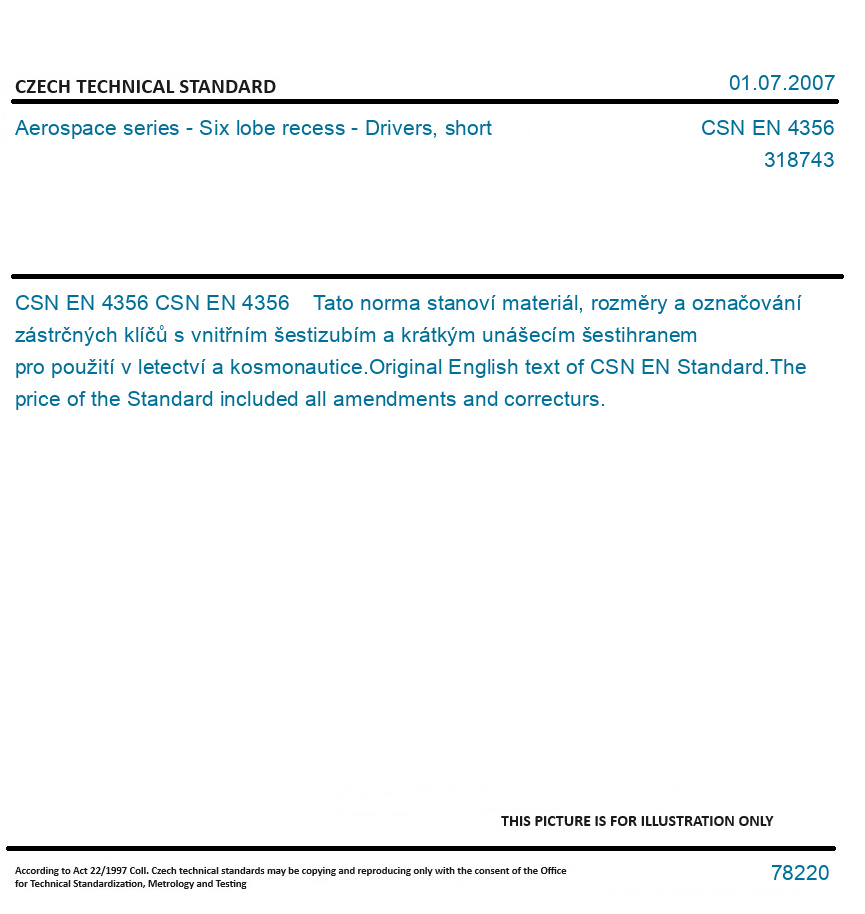 CZECH TECHNICAL STANDARD

01.07.2007

Aerospace series - Six lobe recess - Drivers, short

CSN EN 4356
318743

CSN EN 4356 CSN EN 4356 Tato norma stanoví materiál, rozměry a označování zástrčných klíčů s vnitřním šestizubím a krátkým unášecím šestihranem pro použití v letectví a kosmonautice.Original English text of CSN EN Standard.The price of the Standard included all amendments and correcturs.

THIS PICTURE IS FOR ILLUSTRATION ONLY

According to Act 22/1997 Coll. Czech technical standards may be copying and reproducing only with the consent of the Office for Technical Standardization, Metrology and Testing

78220